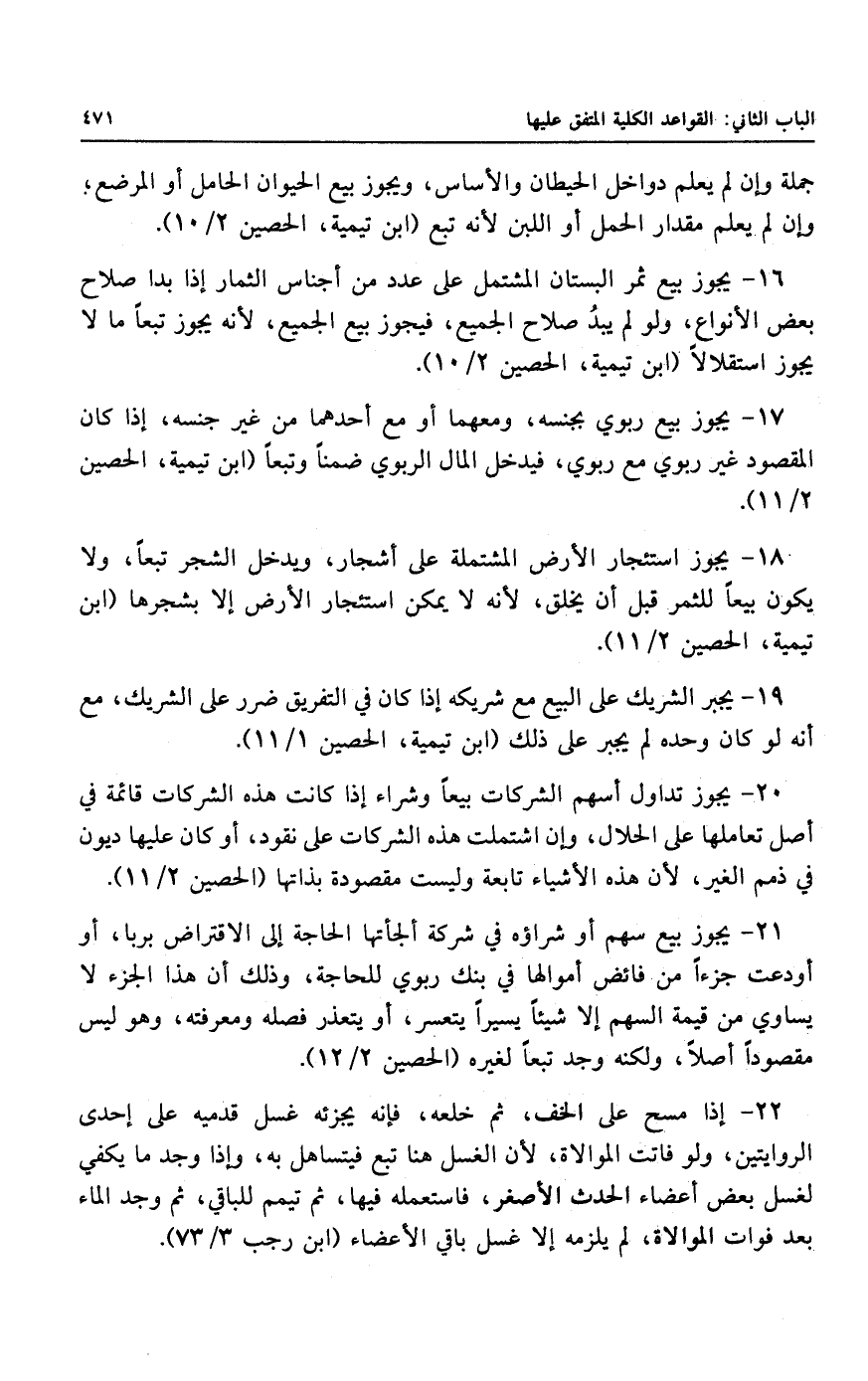 الباب الثاني: القواعد الكلية المتفق عليها ٤٧١

جملة وإن لم يعلم دواخل الحيطان والأساس، ويجوز بيع الحيوان الحامل أو المرضع، وإن لم يعلم مقدار الحمل أو اللبن لأنه تبع (ابن تيمية، الحصين ٢/ ١٠).

١٦- يجوز بيع ثمر البستان المشتمل على عدد من أجناس الثمار إذا بدا صلاح بعض الأنواع، ولو لم يبدُ صلاح الجميع، فيجوز بيع الجميع، لأنه يجوز تبعاً ما لا يجوز استقلالاً (ابن تيمية، الحصين ٢/ ١٠).

١٧- يجوز بيع ربوي بجنسه، ومعهما أو مع أحدهما من غير جنسه، إذا كان المقصود غير ربوي مع ربوي، فيدخل المال الربوي ضمناً وتبعاً (ابن تيمية، الحصين ٢/ ١١).

١٨- يجوز استئجار الأرض المشتملة على أشجار، ويدخل الشجر تبعاً، ولا يكون بيعاً للثمر قبل أن يخلق، لأنه لا يمكن استئجار الأرض إلا بشجرها (ابن تيمية، الحصين ٢/ ١١).

١٩- يجبر الشريك على البيع مع شريكه إذا كان في التفريق ضرر على الشريك، مع أنه لو كان وحده لم يجبر على ذلك (ابن تيمية، الحصين ١/ ١١).

٢٠- يجوز تداول أسهم الشركات بيعاً وشراء إذا كانت هذه الشركات قائمة في أصل تعاملها على الحلال، وإن اشتملت هذه الشركات على نقود، أو كان عليها ديون في ذمم الغير، لأن هذه الأشياء تابعة وليست مقصودة بذاتها (الحصين ٢/ ١١).

٢١- يجوز بيع سهم أو شراؤه في شركة ألجأتها الحاجة إلى الاقتراض بربا، أو أودعت جزءاً من فائض أموالها في بنك ربوي للحاجة، وذلك أن هذا الجزء لا يساوي من قيمة السهم إلا شيئاً يسيراً يتعسر، أو يتعذر فصله ومعرفته، وهو ليس مقصوداً أصلاً، ولكنه وجد تبعاً لغيره (الحصين ٢/ ١٢).

٢٢- إذا مسح على الخف، ثم خلعه، فإنه يجزئه غسل قدميه على إحدى الروايتين، ولو فاتت الموالاة، لأن الغسل هنا تبع فيتساهل به، وإذا وجد ما يكفي لغسل بعض أعضاء الحدث الأصغر، فاستعمله فيها، ثم تيمم للباقي، ثم وجد الماء بعد فوات الموالاة، لم يلزمه إلا غسل باقي الأعضاء (ابن رجب ٣/ ٧٣).